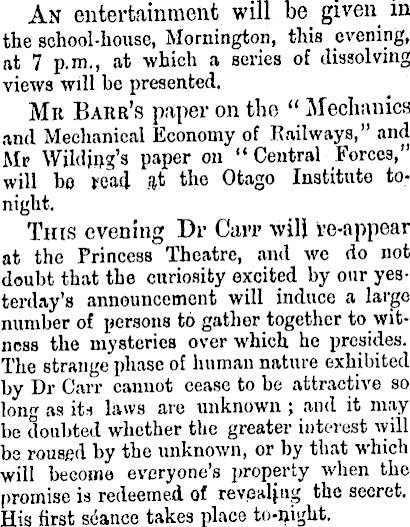 An entertainment will be given in the school-house, Mornington, this evening, at 7 p.m., at which a series of dissolving views will be presented.

Mr Barr's paper on the "Mechanics and Mechanical Economy of Railways," and Mr Wilding's paper on "Central Forces," will be read at the Otago Institute to-night.

This evening Dr Carr will re-appear at the Princess Theatre, and we do not doubt that the curiosity excited by our yesterday's announcement will induce a large number of persons to gather together to witness the mysteries over which he presides. The strange phase of human nature exhibited by Dr Carr cannot cease to be attractive so long as its laws are unknown; and it may be doubted whether the greater interest will be roused by the unknown, or by that which will become everyone's property when the promise is redeemed of revealing the secret. His first séance takes place to-night.